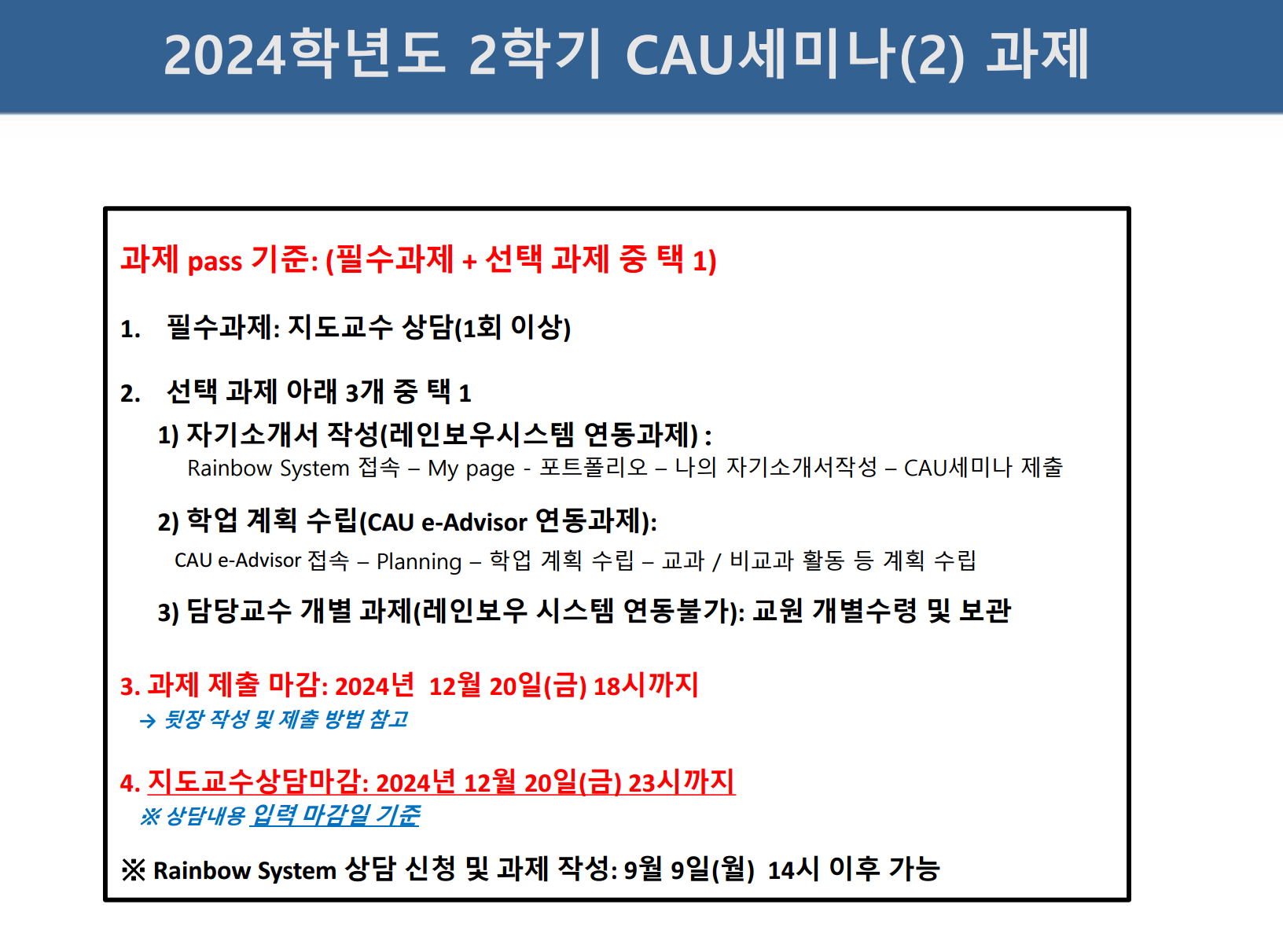 2024학년도 2학기 CAU세미나(2) 과제

과제 pass 기준: (필수과제 + 선택 과제 중 택 1)

1. 필수과제: 지도교수 상담(1회 이상)

2. 선택 과제 아래 3개 중 택 1

1) 자기소개서 작성(레인보우시스템 연동과제) :
Rainbow System 접속 – My page - 포트폴리오 – 나의 자기소개서작성 – CAU세미나 제출

2) 학업 계획 수립(CAU e-Advisor 연동과제):
CAU e-Advisor 접속 – Planning – 학업 계획 수립 – 교과 / 비교과 활동 등 계획 수립

3) 담당교수 개별 과제(레인보우 시스템 연동불가): 교원 개별수령 및 보관

3. 과제 제출 마감: 2024년 12월 20일(금) 18시까지
→ 뒷장 작성 및 제출 방법 참고

4. 지도교수상담마감: 2024년 12월 20일(금) 23시까지
※ 상담내용 입력 마감일 기준

※ Rainbow System 상담 신청 및 과제 작성: 9월 9일(월) 14시 이후 가능